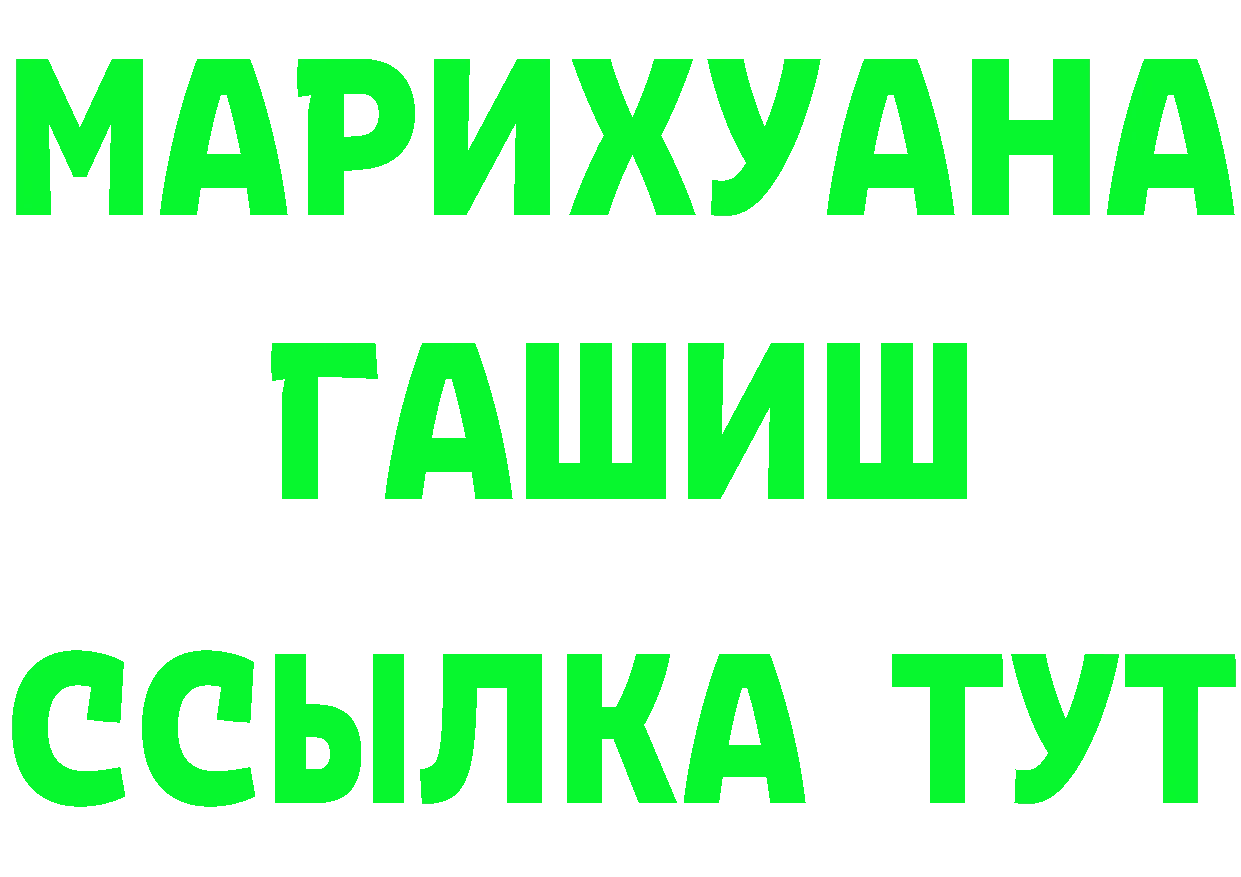 МАРИХУАНА
ГАШИШ
ССЫЛКА ТУТ